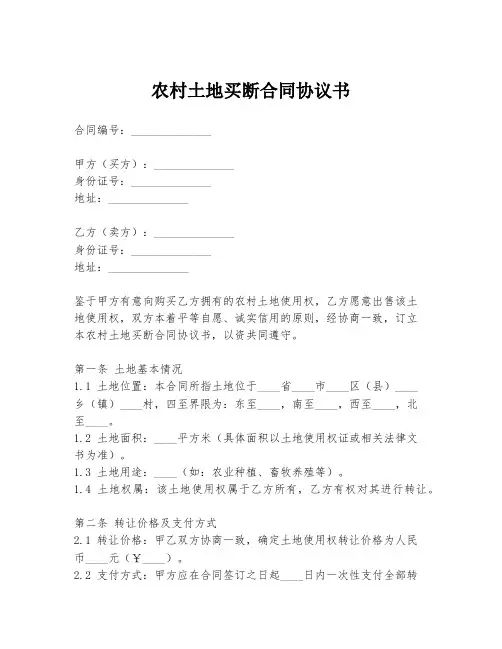 农村土地买断合同协议书

合同编号：______________

甲方（买方）：______________
身份证号：______________
地址：______________

乙方（卖方）：______________
身份证号：______________
地址：______________

鉴于甲方有意向购买乙方拥有的农村土地使用权，乙方愿意出售该土地使用权，双方本着平等自愿、诚实信用的原则，经协商一致，订立本农村土地买断合同协议书，以资共同遵守。

第一条 土地基本情况
1.1 土地位置：本合同所指土地位于____省____市____区（县）____乡（镇）____村，四至界限为：东至____，南至____，西至____，北至____。
1.2 土地面积：____平方米（具体面积以土地使用权证或相关法律文书为准）。
1.3 土地用途：____（如：农业种植、畜牧养殖等）。
1.4 土地权属：该土地使用权属于乙方所有，乙方有权对其进行转让。

第二条 转让价格及支付方式
2.1 转让价格：甲乙双方协商一致，确定土地使用权转让价格为人民币____元（￥____）。
2.2 支付方式：甲方应在合同签订之日起____日内一次性支付全部转